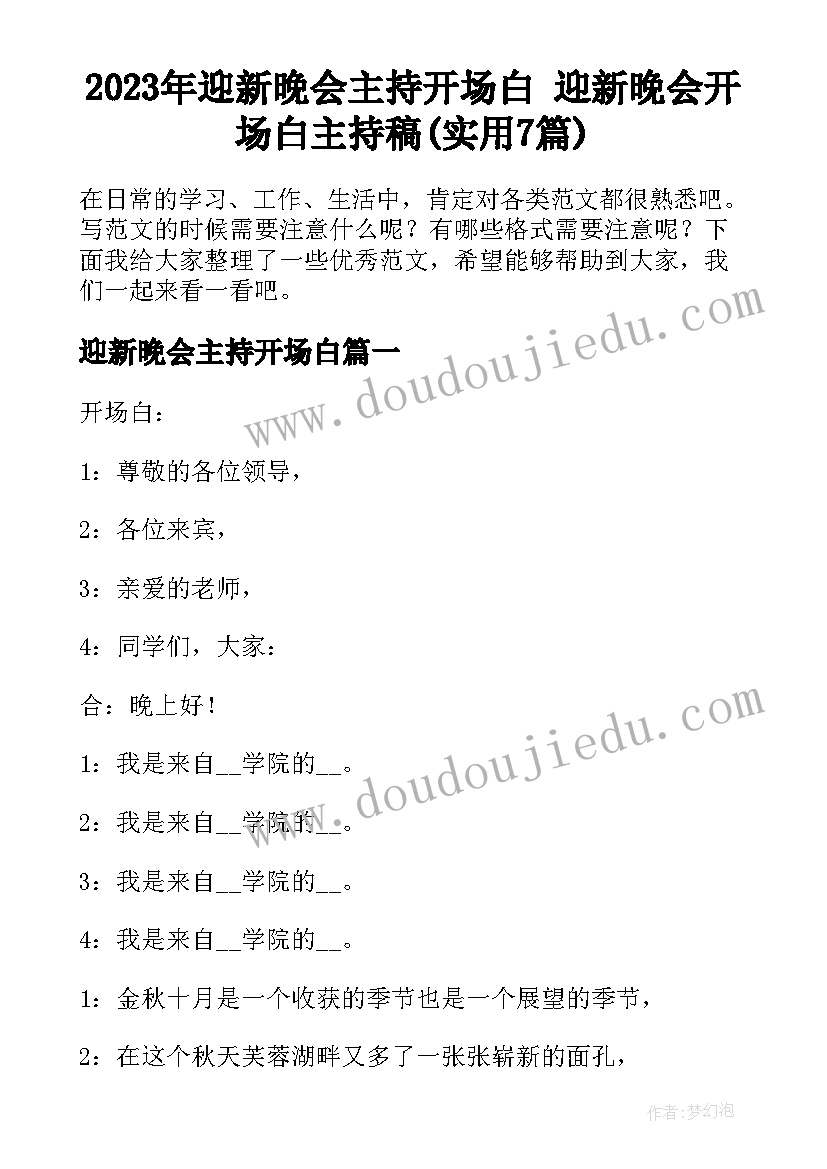 2023年迎新晚会主持开场白 迎新晚会开场白主持稿(实用7篇)

在日常的学习、工作、生活中，肯定对各类范文都很熟悉吧。写范文的时候需要注意什么呢？有哪些格式需要注意呢？下面我给大家整理了一些优秀范文，希望能够帮助到大家，我们一起来看一看吧。

www.doudoujiedu.com

迎新晚会主持开场白篇一

开场白：

1：尊敬的各位领导，

2：各位来宾，

3：亲爱的老师，

4：同学们，大家：

合：晚上好！

www.doudoujiedu.com

1：我是来自__学院的__。

2：我是来自__学院的__。

3：我是来自__学院的__。

4：我是来自__学院的__。

1：金秋十月是一个收获的季节也是一个展望的季节，

2：在这个秋天芙蓉湖畔又多了一张张崭新的面孔，

作者：梦幻泡